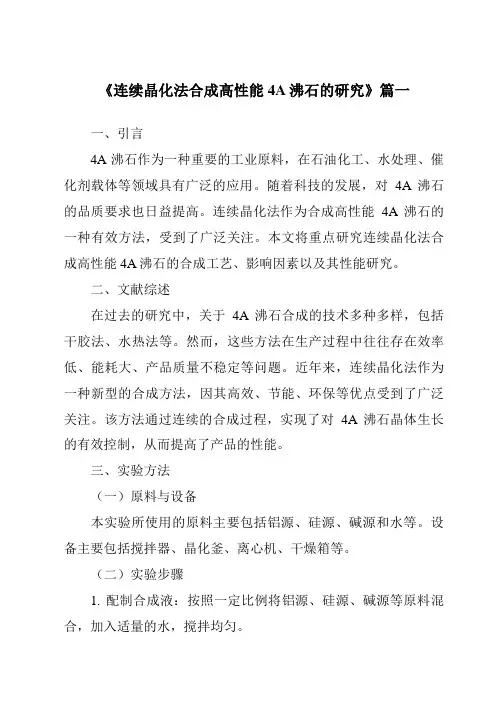 《连续晶化法合成高性能 4A 沸石的研究》篇一

一、引言

4A 沸石作为一种重要的工业原料，在石油化工、水处理、催化剂载体等领域具有广泛的应用。随着科技的发展，对 4A 沸石的品质要求也日益提高。连续晶化法作为合成高性能 4A 沸石的一种有效方法，受到了广泛关注。本文将重点研究连续晶化法合成高性能 4A 沸石的合成工艺、影响因素以及其性能研究。

二、文献综述

在过去的研究中，关于 4A 沸石合成的技术多种多样，包括干胶法、水热法等。然而，这些方法在生产过程中往往存在效率低、能耗大、产品质量不稳定等问题。近年来，连续晶化法作为一种新型的合成方法，因其高效、节能、环保等优点受到了广泛关注。该方法通过连续的合成过程，实现了对 4A 沸石晶体生长的有效控制，从而提高了产品的性能。

三、实验方法

（一）原料与设备

本实验所使用的原料主要包括铝源、硅源、碱源和水等。设备主要包括搅拌器、晶化釜、离心机、干燥箱等。

（二）实验步骤

1. 配制合成液：按照一定比例将铝源、硅源、碱源等原料混合，加入适量的水，搅拌均匀。